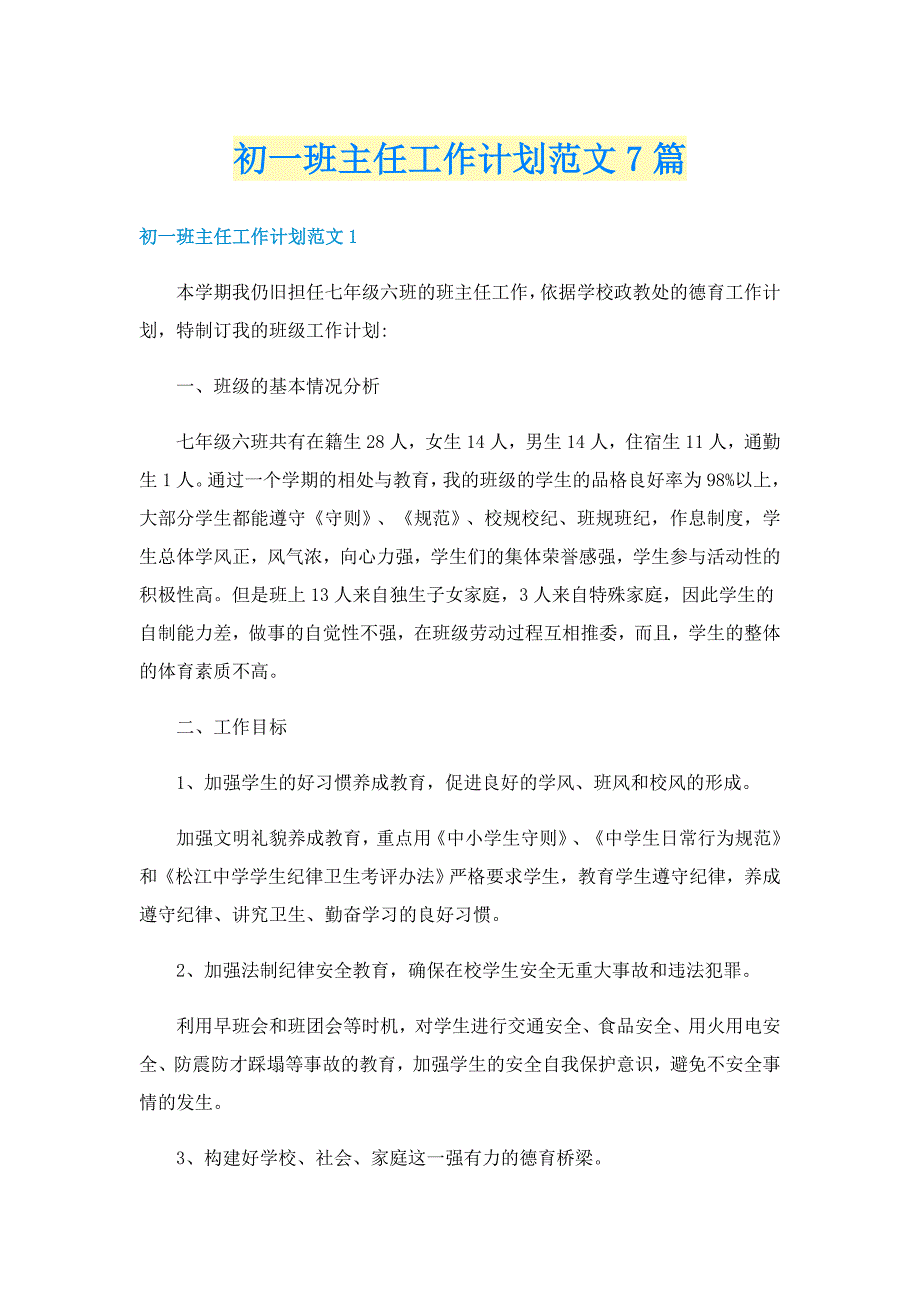 初一班主任工作计划范文7篇

初一班主任工作计划范文1

本学期我仍旧担任七年级六班的班主任工作，依据学校政教处的德育工作计划，特制订我的班级工作计划:

一、班级的基本情况分析

七年级六班共有在籍生28人，女生14人，男生14人，住宿生11人，通勤生1人。通过一个学期的相处与教育，我的班级的学生的品格良好率为98%以上，大部分学生都能遵守《守则》、《规范》、校规校纪、班规班纪，作息制度，学生总体学风正，风气浓，向心力强，学生们的集体荣誉感强，学生参与活动性的积极性高。但是班上13人来自独生子女家庭，3人来自特殊家庭，因此学生的自制能力差，做事的自觉性不强，在班级劳动过程互相推委，而且，学生的整体的体育素质不高。

二、工作目标

1、加强学生的好习惯养成教育，促进良好的学风、班风和校风的形成。

加强文明礼貌养成教育，重点用《中小学生守则》、《中学生日常行为规范》和《松江中学学生纪律卫生考评办法》严格要求学生，教育学生遵守纪律，养成遵守纪律、讲究卫生、勤奋学习的良好习惯。

2、加强法制纪律安全教育，确保在校学生安全无重大事故和违法犯罪。

利用早班会和班团会等时机，对学生进行交通安全、食品安全、用火用电安全、防震防才踩塌等事故的教育，加强学生的安全自我保护意识，避免不安全事情的发生。

3、构建好学校、社会、家庭这一强有力的德育桥梁。